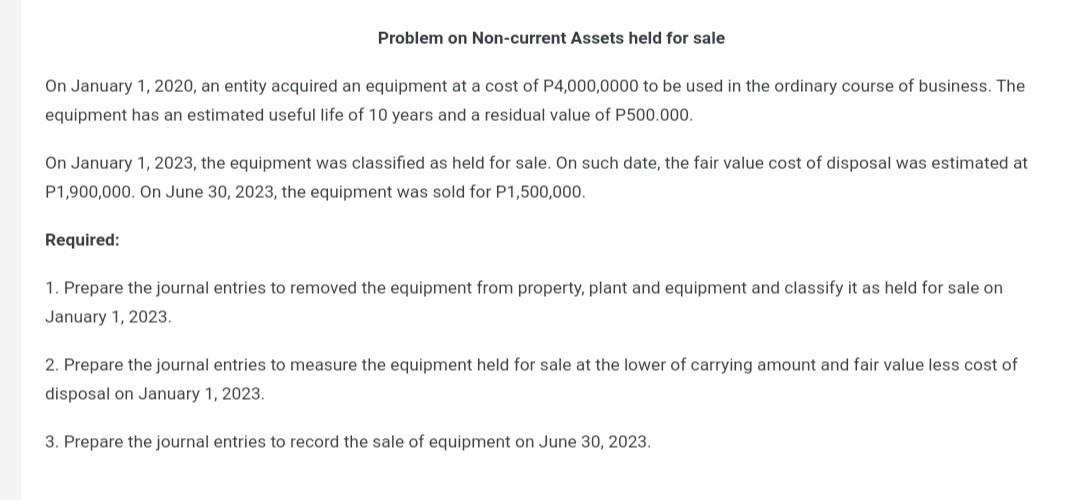 Problem on Non-current Assets held for sale

On January 1, 2020, an entity acquired an equipment at a cost of P4,000,0000 to be used in the ordinary course of business. The equipment has an estimated useful life of 10 years and a residual value of P500.000.

On January 1, 2023, the equipment was classified as held for sale. On such date, the fair value cost of disposal was estimated at P1,900,000. On June 30, 2023, the equipment was sold for P1,500,000.

Required:

1. Prepare the journal entries to removed the equipment from property, plant and equipment and classify it as held for sale on January 1, 2023.

2. Prepare the journal entries to measure the equipment held for sale at the lower of carrying amount and fair value less cost of disposal on January 1, 2023.

3. Prepare the journal entries to record the sale of equipment on June 30, 2023.